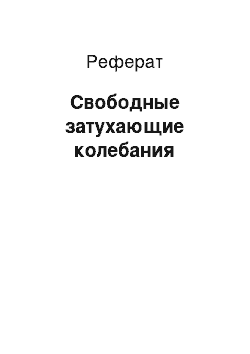 Реферат

Свободные затухающие колебания